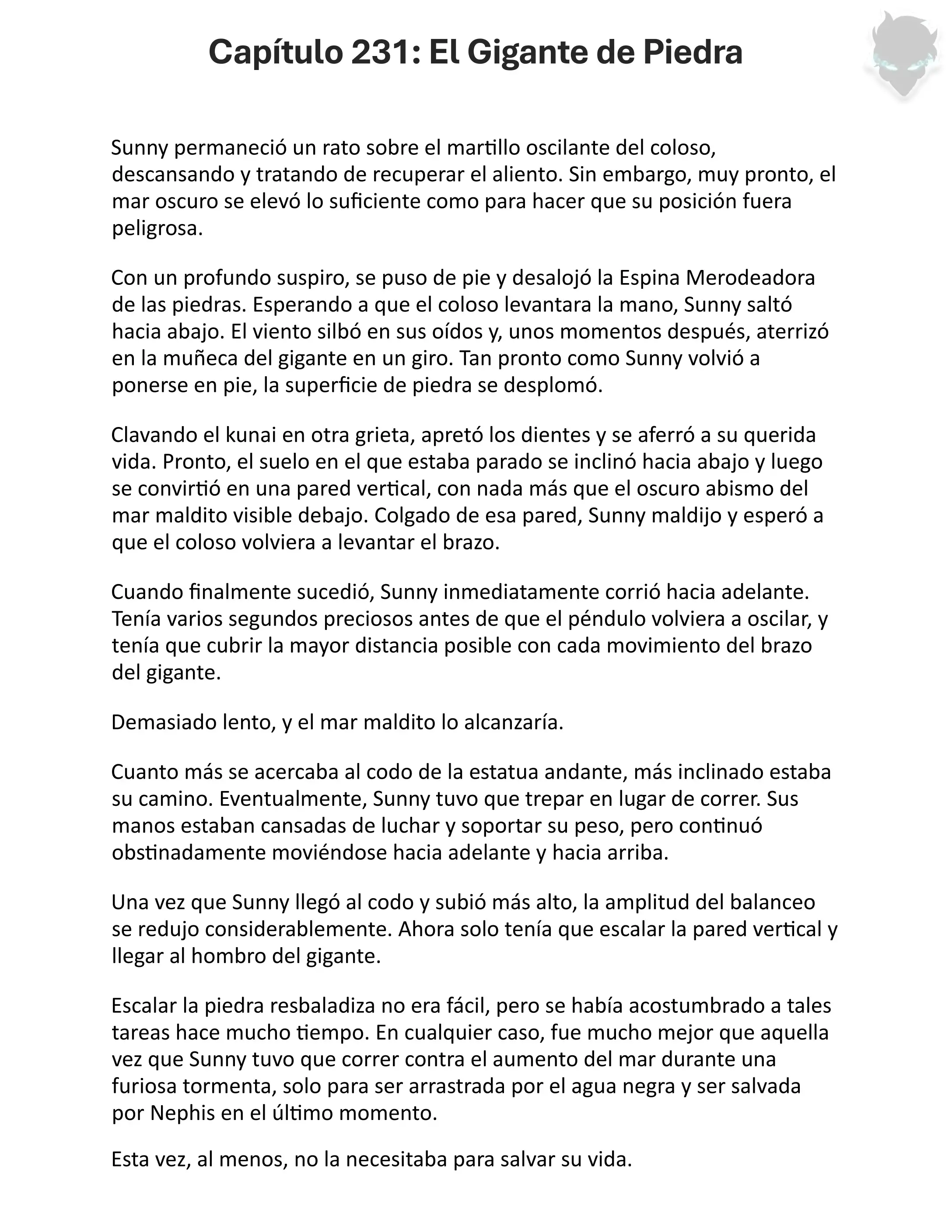 Capítulo 231: El Gigante de Piedra

Sunny permaneció un rato sobre el martillo oscilante del coloso, descansando y tratando de recuperar el aliento. Sin embargo, muy pronto, el mar oscuro se elevó lo suficiente como para hacer que su posición fuera peligrosa.

Con un profundo suspiro, se puso de pie y desalojó la Espina Merodeadora de las piedras. Esperando a que el coloso levantara la mano, Sunny saltó hacia abajo. El viento silbó en sus oídos y, unos momentos después, aterrizó en la muñeca del gigante en un giro. Tan pronto como Sunny volvió a ponerse en pie, la superficie de piedra se desplomó.

Clavando el kunai en otra grieta, apretó los dientes y se aferró a su querida vida. Pronto, el suelo en el que estaba parado se inclinó hacia abajo y luego se convirtió en una pared vertical, con nada más que el oscuro abismo del mar maldito visible debajo. Colgado de esa pared, Sunny maldijo y esperó a que el coloso volviera a levantar el brazo.

Cuando finalmente sucedió, Sunny inmediatamente corrió hacia adelante. Tenía varios segundos preciosos antes de que el péndulo volviera a oscilar, y tenía que cubrir la mayor distancia posible con cada movimiento del brazo del gigante.

Demasiado lento, y el mar maldito lo alcanzaría.

Cuanto más se acercaba al codo de la estatua andante, más inclinado estaba su camino. Eventualmente, Sunny tuvo que trepar en lugar de correr. Sus manos estaban cansadas de luchar y soportar su peso, pero continuó obstinadamente moviéndose hacia adelante y hacia arriba.

Una vez que Sunny llegó al codo y subió más alto, la amplitud del balanceo se redujo considerablemente. Ahora solo tenía que escalar la pared vertical y llegar al hombro del gigante.

Escalar la piedra resbaladiza no era fácil, pero se había acostumbrado a tales tareas hace mucho tiempo. En cualquier caso, fue mucho mejor que aquella vez que Sunny tuvo que correr contra el aumento del mar durante una furiosa tormenta, solo para ser arrastrada por el agua negra y ser salvada por Nephis en el último momento.

Esta vez, al menos, no la necesitaba para salvar su vida.